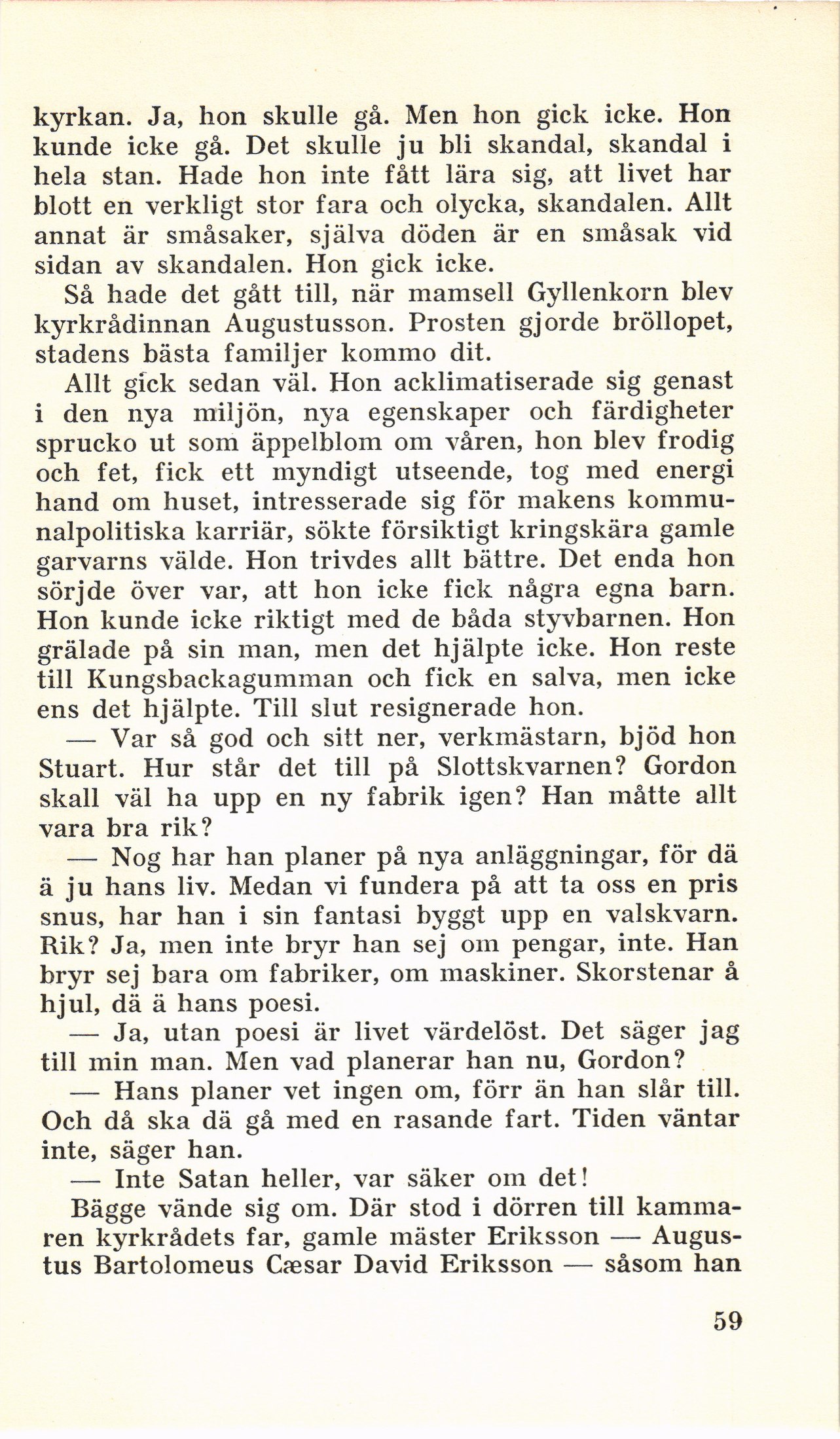 kyrkan. Ja, hon skulle gå. Men hon gick icke. Hon kunde icke gå. Det skulle ju bli skandal, skandal i hela stan. Hade hon inte fått lära sig, att livet har blott en verkligt stor fara och olycka, skandalen. Allt annat är småsaker, själva döden är en småsak vid sidan av skandalen. Hon gick icke.

Så hade det gått till, när mamsell Gyllenkorn blev kyrkrådinnan Augustusson. Prosten gjorde bröllopet, stadens bästa familjer kommo dit.

Allt gick sedan väl. Hon acklimatiserade sig genast i den nya miljön, nya egenskaper och färdigheter sprucko ut som äppelblom om våren, hon blev frodig och fet, fick ett myndigt utseende, tog med energi hand om huset, intresserade sig för makens kommunalpolitiska karriär, sökte försiktigt kringskära gamle garvarns välde. Hon trivdes allt bättre. Det enda hon sörjde över var, att hon icke fick några egna barn. Hon kunde icke riktigt med de båda styvbarnen. Hon grälade på sin man, men det hjälpte icke. Hon reste till Kungsbackagumman och fick en salva, men icke ens det hjälpte. Till slut resignerade hon.

— Var så god och sitt ner, verkmästarn, bjöd hon Stuart. Hur står det till på Slottskvarnen? Gordon skall väl ha upp en ny fabrik igen? Han måtte allt vara bra rik?

— Nog har han planer på nya anläggningar, för dä ä ju hans liv. Medan vi fundera på att ta oss en pris snus, har han i sin fantasi byggt upp en valskvarn. Rik? Ja, men inte bryr han sej om pengar, inte. Han bryr sej bara om fabriker, om maskiner. Skorstenar å hjul, dä ä hans poesi.

— Ja, utan poesi är livet värdelöst. Det säger jag till min man. Men vad planerar han nu, Gordon?

— Hans planer vet ingen om, förr än han slår till. Och då ska dä gå med en rasande fart. Tiden väntar inte, säger han.

— Inte Satan heller, var säker om det!

Bägge vände sig om. Där stod i dörren till kammaren kyrkrådets far, gamle mäster Eriksson — Augustus Bartolomeus Cæsar David Eriksson — såsom han

59